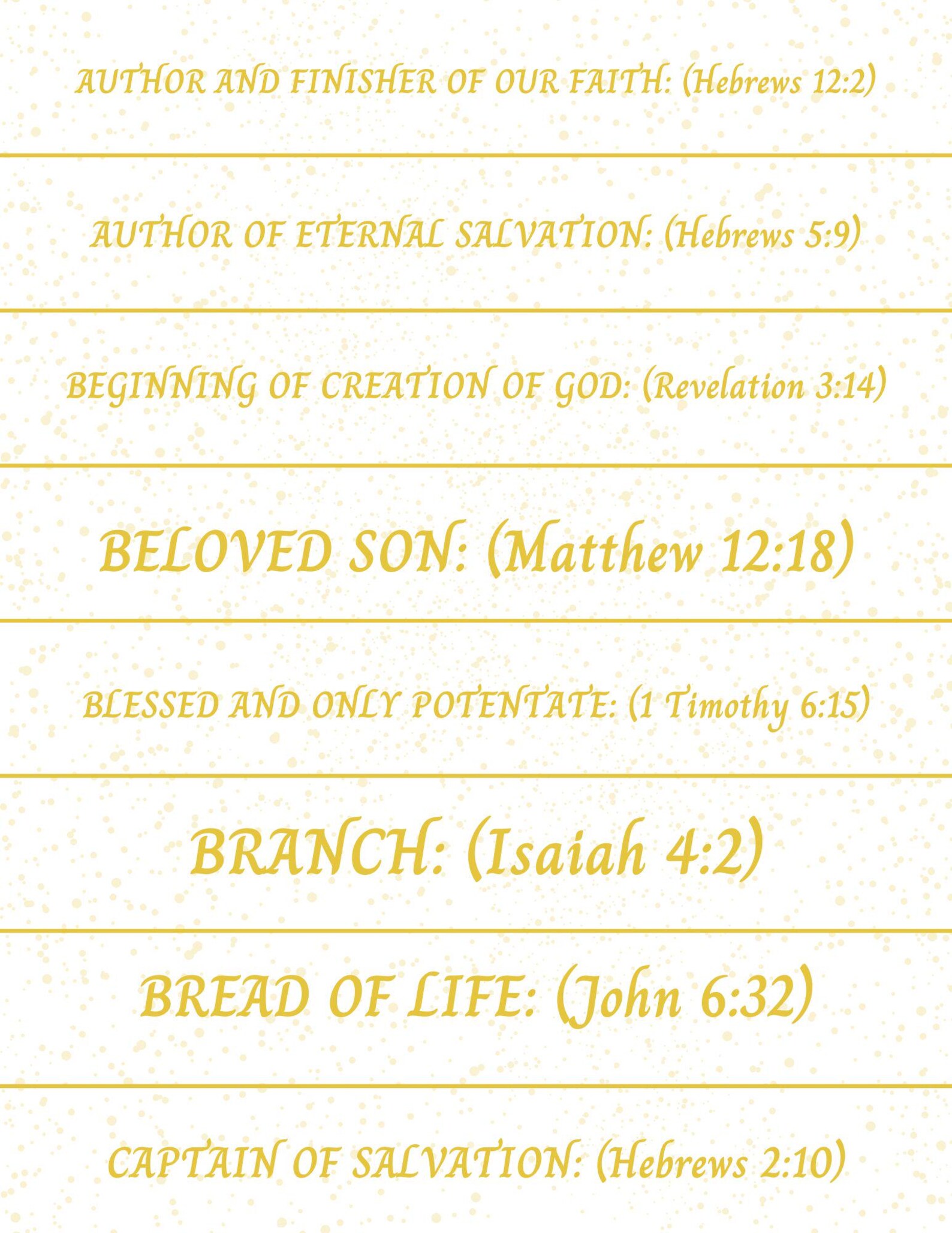 AUTHOR AND FINISHER OF OUR FAITH: (Hebrews 12:2)

AUTHOR OF ETERNAL SALVATION: (Hebrews 5:9)

BEGINNING OF CREATION OF GOD: (Revelation 3:14)

BELOVED SON: (Matthew 12:18)

BLESSED AND ONLY POTENTATE: (1 Timothy 6:15)

BRANCH: (Isaiah 4:2)

BREAD OF LIFE: (John 6:32)

CAPTAIN OF SALVATION: (Hebrews 2:10)